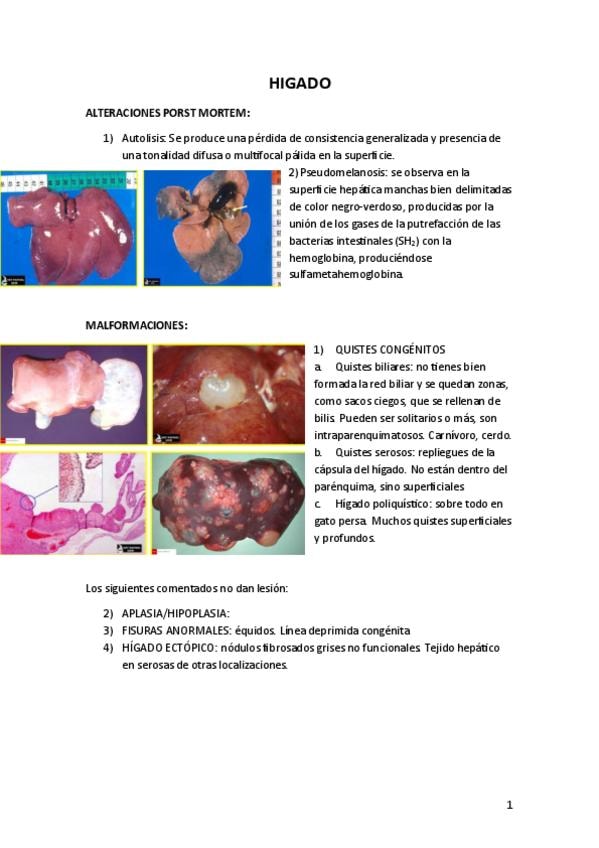 HIGADO

ALTERACIONES PORST MORTEM:

1) Autolisis: Se produce una pérdida de consistencia generalizada y presencia de una tonalidad difusa o multifocal pálida en la superficie.

2) Pseudomelanosis: se observa en la superficie hepática manchas bien delimitadas de color negro-verdoso, producidas por la unión de los gases de la putrefacción de las bacterias intestinales ($SH_2$) con la hemoglobina, produciéndose sulfametahemoglobina.

MALFORMACIONES:

1) QUISTES CONGÉNITOS
a. Quistes biliares: no tienes bien formada la red biliar y se quedan zonas, como sacos ciegos, que se rellenan de bilis. Pueden ser solitarios o más, son intraparenquimatosos. Carnívoro, cerdo.
b. Quistes serosos: repliegues de la cápsula del hígado. No están dentro del parénquima, sino superficiales
c. Hígado poliquístico: sobre todo en gato persa. Muchos quistes superficiales y profundos.

Los siguientes comentados no dan lesión:

2) APLASIA/HIPOPLASIA:
3) FISURAS ANORMALES: équidos. Línea deprimida congénita
4) HÍGADO ECTÓPICO: nódulos fibrosados grises no funcionales. Tejido hepático en serosas de otras localizaciones.

1